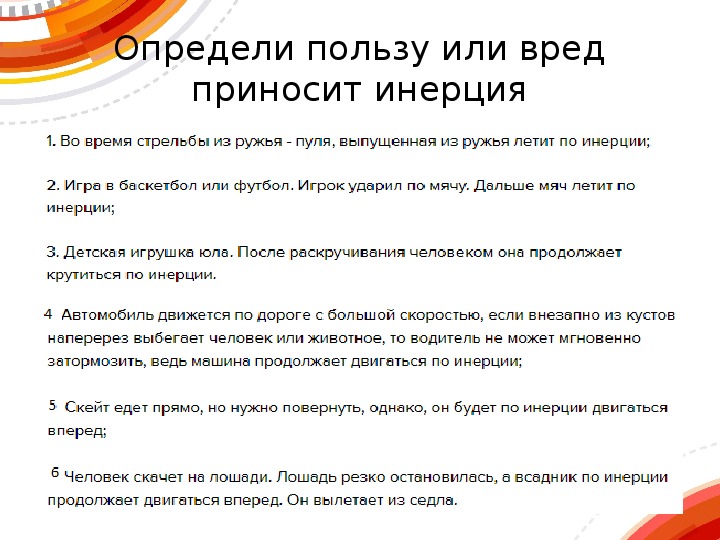 Определи пользу или вред приносит инерция

1. Во время стрельбы из ружья - пуля, выпущенная из ружья летит по инерции;

2. Игра в баскетбол или футбол. Игрок ударил по мячу. Дальше мяч летит по инерции;

3. Детская игрушка юла. После раскручивания человеком она продолжает крутиться по инерции.

4 Автомобиль движется по дороге с большой скоростью, если внезапно из кустов наперерез выбегает человек или животное, то водитель не может мгновенно затормозить, ведь машина продолжает двигаться по инерции;

5 Скейт едет прямо, но нужно повернуть, однако, он будет по инерции двигаться вперед;

6 Человек скачет на лошади. Лошадь резко остановилась, а всадник по инерции продолжает двигаться вперед. Он вылетает из седла.